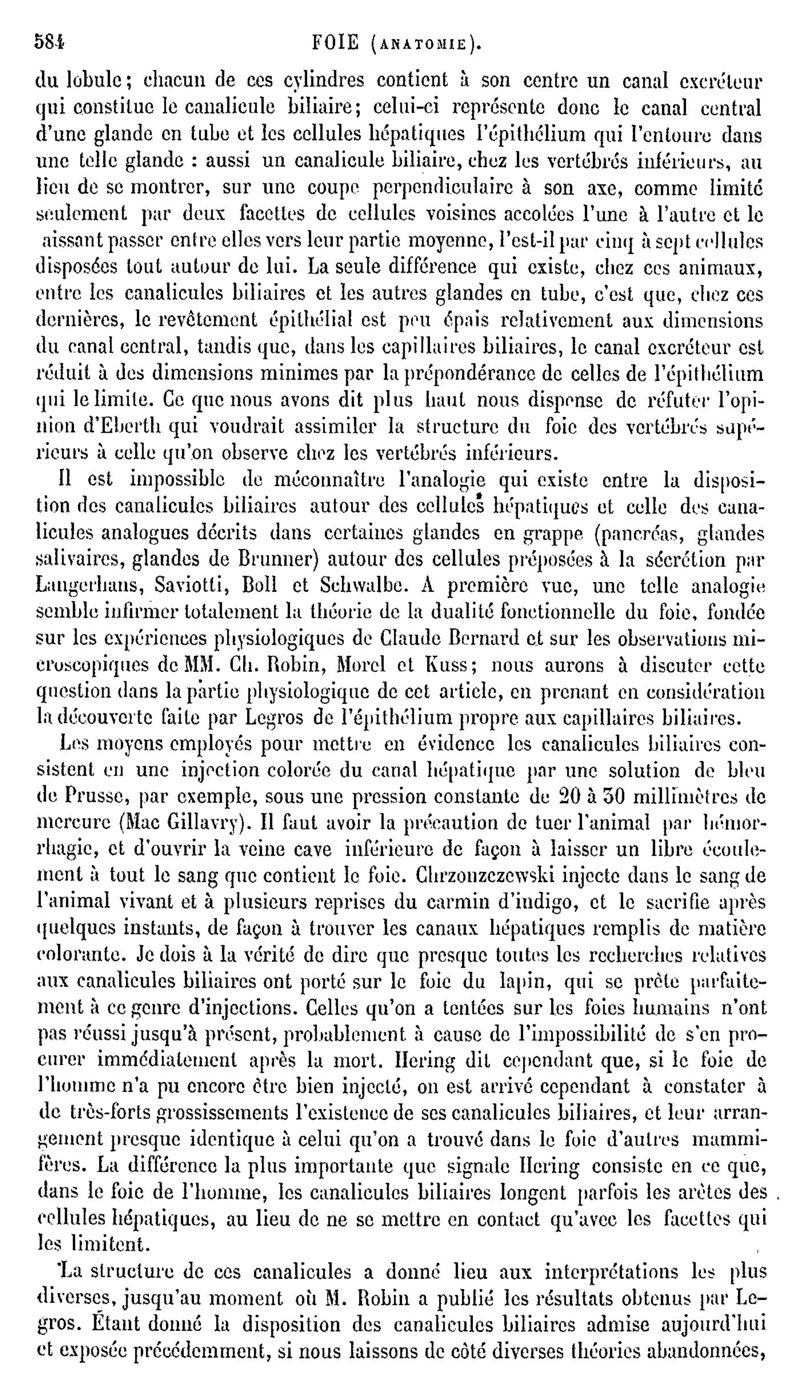 584 FOIE (ANATOMIE).

du lobule; chacun de ces cylindres contient à son centre un canal excréteur qui constitue le canalicule biliaire; celui-ci représente donc le canal central d'une glande en tube et les cellules hépatiques l'épithélium qui l'entoure dans une telle glande : aussi un canalicule biliaire, chez les vertébrés inférieurs, au lieu de se montrer, sur une coupe perpendiculaire à son axe, comme limité seulement par deux facettes de cellules voisines accolées l'une à l'autre et le aissant passer entre elles vers leur partie moyenne, l'est-il par cinq à sept cellules disposées tout autour de lui. La seule différence qui existe, chez ces animaux, entre les canalicules biliaires et les autres glandes en tube, c'est que, chez ces dernières, le revêtement épithélial est peu épais relativement aux dimensions du canal central, tandis que, dans les capillaires biliaires, le canal excréteur est réduit à des dimensions minimes par la prépondérance de celles de l'épithélium qui le limite. Ce que nous avons dit plus haut nous dispense de réfuter l'opinion d'Eberth qui voudrait assimiler la structure du foie des vertébrés supérieurs à celle qu'on observe chez les vertébrés inférieurs.

Il est impossible de méconnaître l'analogie qui existe entre la disposition des canalicules biliaires autour des cellules hépatiques et celle des canalicules analogues décrits dans certaines glandes en grappe (pancréas, glandes salivaires, glandes de Brunner) autour des cellules préposées à la sécrétion par Langerhans, Saviotti, Boll et Schwalbe. A première vue, une telle analogie semble infirmer totalement la théorie de la dualité fonctionnelle du foie, fondée sur les expériences physiologiques de Claude Bernard et sur les observations microscopiques de MM. Ch. Robin, Morel et Kuss; nous aurons à discuter cette question dans la partie physiologique de cet article, en prenant en considération la découverte faite par Legros de l'épithélium propre aux capillaires biliaires.

Les moyens employés pour mettre en évidence les canalicules biliaires consistent en une injection colorée du canal hépatique par une solution de bleu de Prusse, par exemple, sous une pression constante de 20 à 30 millimètres de mercure (Mac Gillavry). Il faut avoir la précaution de tuer l'animal par hémorrhagie, et d'ouvrir la veine cave inférieure de façon à laisser un libre écoulement à tout le sang que contient le foie. Chrzonzczewski injecte dans le sang de l'animal vivant et à plusieurs reprises du carmin d'indigo, et le sacrifie après quelques instants, de façon à trouver les canaux hépatiques remplis de matière colorante. Je dois à la vérité de dire que presque toutes les recherches relatives aux canalicules biliaires ont porté sur le foie du lapin, qui se prête parfaitement à ce genre d'injections. Celles qu'on a tentées sur les foies humains n'ont pas réussi jusqu'à présent, probablement à cause de l'impossibilité de s'en procurer immédiatement après la mort. Hering dit cependant que, si le foie de l'homme n'a pu encore être bien injecté, on est arrivé cependant à constater à de très-forts grossissements l'existence de ses canalicules biliaires, et leur arrangement presque identique à celui qu'on a trouvé dans le foie d'autres mammifères. La différence la plus importante que signale Hering consiste en ce que, dans le foie de l'homme, les canalicules biliaires longent parfois les arêtes des cellules hépatiques, au lieu de ne se mettre en contact qu'avec les facettes qui les limitent.

La structure de ces canalicules a donné lieu aux interprétations les plus diverses, jusqu'au moment où M. Robin a publié les résultats obtenus par Legros. Étant donné la disposition des canalicules biliaires admise aujourd'hui et exposée précédemment, si nous laissons de côté diverses théories abandonnées,